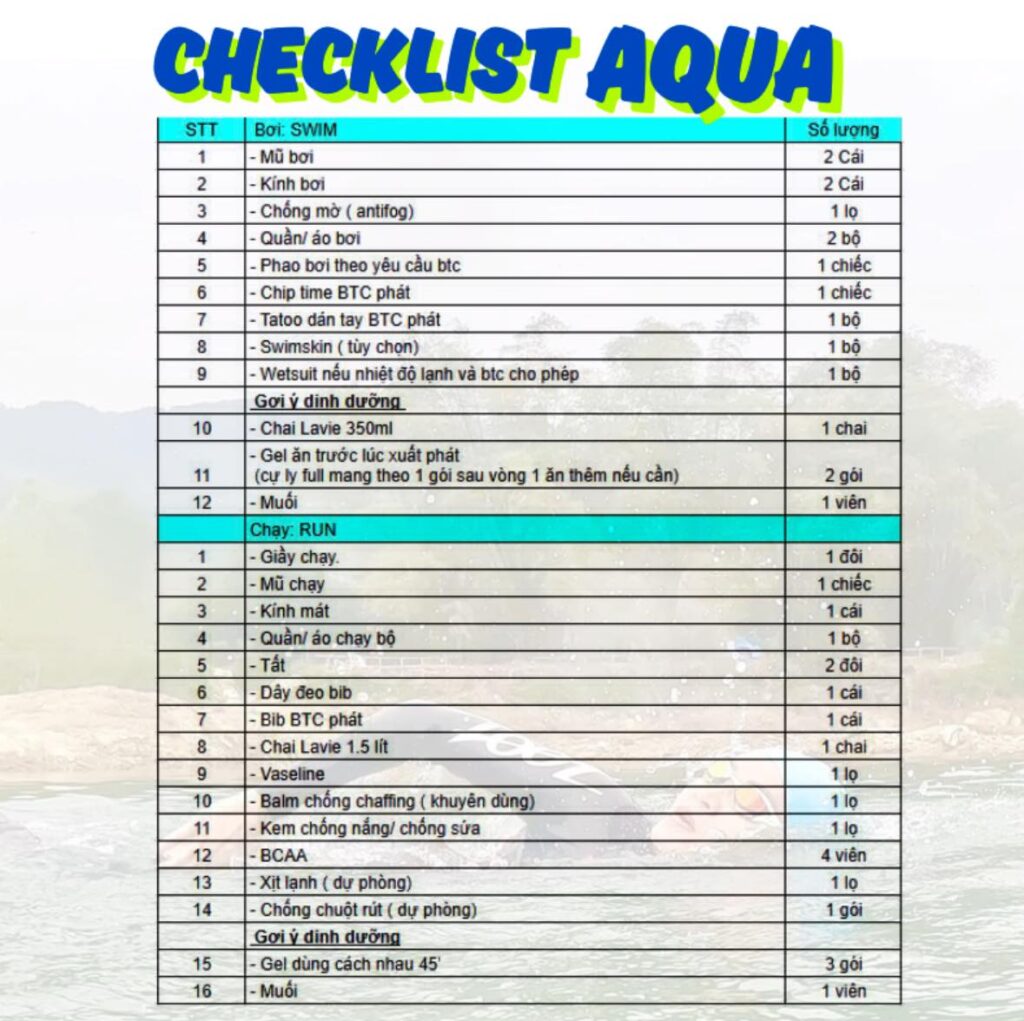 CHECKLIST AQUA

| STT | Bơi: SWIM | Số lượng |
|---|---|---|
| 1 | - Mũ bơi | 2 Cái |
| 2 | - Kính bơi | 2 Cái |
| 3 | - Chống mờ ( antifog) | 1 lọ |
| 4 | - Quần/ áo bơi | 2 bộ |
| 5 | - Phao bơi theo yêu cầu btc | 1 chiếc |
| 6 | - Chip time BTC phát | 1 chiếc |
| 7 | - Tatoo dán tay BTC phát | 1 bộ |
| 8 | - Swimskin ( tùy chọn) | 1 bộ |
| 9 | - Wetsuit nếu nhiệt độ lạnh và btc cho phép | 1 bộ |
| | Gợi ý dinh dưỡng | |
| 10 | - Chai Lavie 350ml | 1 chai |
| 11 | - Gel ăn trước lúc xuất phát (cự ly full mang theo 1 gói sau vòng 1 ăn thêm nếu cần) | 2 gói |
| 12 | - Muối | 1 viên |
| | Chạy: RUN | |
| 1 | - Giầy chạy. | 1 đôi |
| 2 | - Mũ chạy | 1 chiếc |
| 3 | - Kính mát | 1 cái |
| 4 | - Quần/ áo chạy bộ | 1 bộ |
| 5 | - Tất | 2 đôi |
| 6 | - Dây đeo bib | 1 cái |
| 7 | - Bib BTC phát | 1 cái |
| 8 | - Chai Lavie 1.5 lít | 1 chai |
| 9 | - Vaseline | 1 lọ |
| 10 | - Balm chống chaffing ( khuyên dùng) | 1 lọ |
| 11 | - Kem chống nắng/ chống sứa | 1 lọ |
| 12 | - BCAA | 4 viên |
| 13 | - Xịt lạnh ( dự phòng) | 1 lọ |
| 14 | - Chống chuột rút ( dự phòng) | 1 gói |
| | Gợi ý dinh dưỡng | |
| 15 | - Gel dùng cách nhau 45' | 3 gói |
| 16 | - Muối | 1 viên |